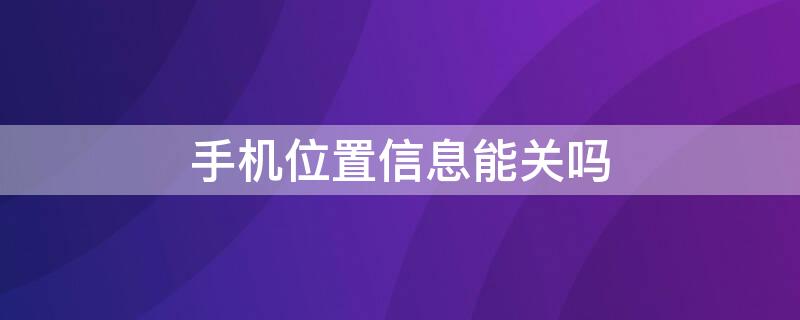 手机位置信息能关吗